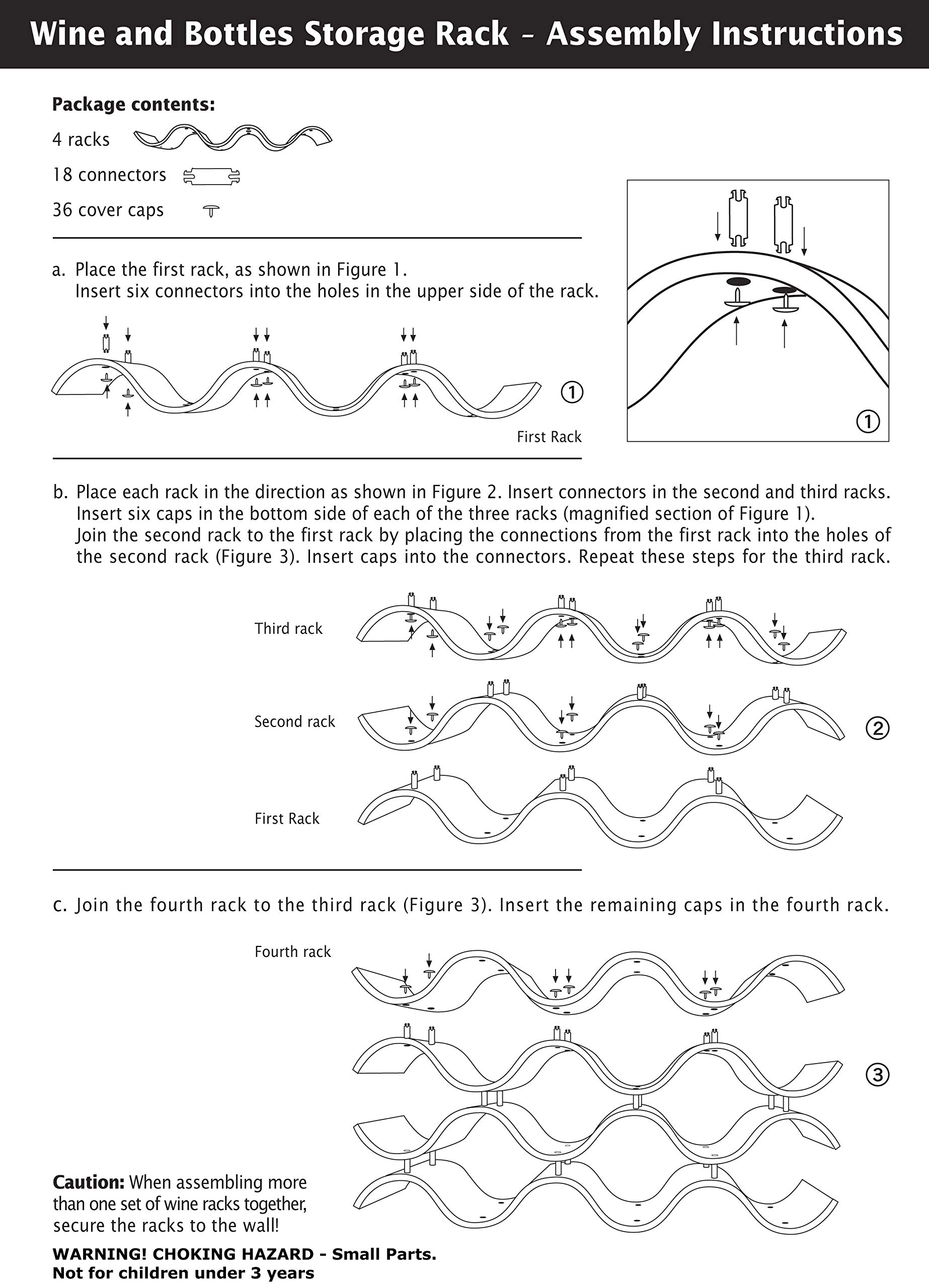 Wine and Bottles Storage Rack – Assembly Instructions

Package contents:

4 racks

18 connectors

36 cover caps

a. Place the first rack, as shown in Figure 1.
Insert six connectors into the holes in the upper side of the rack.

①

First Rack

①

b. Place each rack in the direction as shown in Figure 2. Insert connectors in the second and third racks. Insert six caps in the bottom side of each of the three racks (magnified section of Figure 1). Join the second rack to the first rack by placing the connections from the first rack into the holes of the second rack (Figure 3). Insert caps into the connectors. Repeat these steps for the third rack.

Third rack

Second rack

②

First Rack

c. Join the fourth rack to the third rack (Figure 3). Insert the remaining caps in the fourth rack.

Fourth rack

③

Caution: When assembling more than one set of wine racks together, secure the racks to the wall!

WARNING! CHOKING HAZARD - Small Parts.
Not for children under 3 years